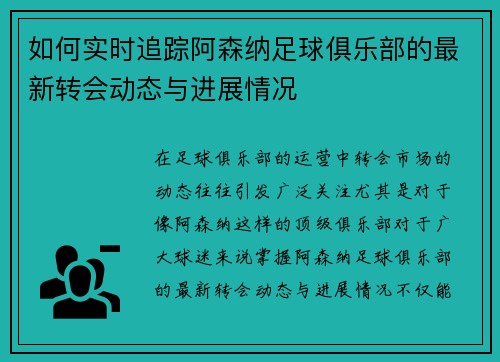 如何实时追踪阿森纳足球俱乐部的最新转会动态与进展情况

在足球俱乐部的运营中转会市场的动态往往引发广泛关注尤其是对于像阿森纳这样的顶级俱乐部对于广大球迷来说掌握阿森纳足球俱乐部的最新转会动态与进展情况不仅能